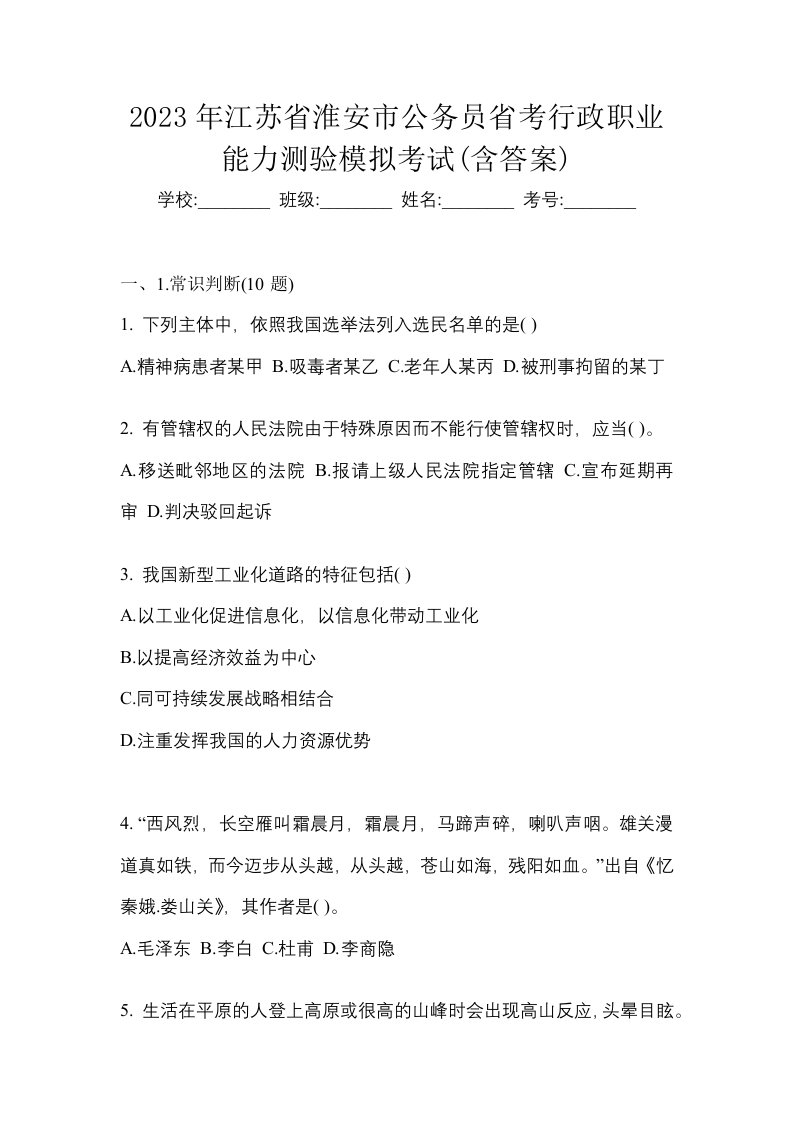 2023 年江苏省淮安市公务员省考行政职业能力测验模拟考试(含答案)

学校:________ 班级:________ 姓名:________ 考号:________

一、1.常识判断(10 题)

1. 下列主体中，依照我国选举法列入选民名单的是( )

A.精神病患者某甲 B.吸毒者某乙 C.老年人某丙 D.被刑事拘留的某丁

2. 有管辖权的人民法院由于特殊原因而不能行使管辖权时，应当( )。

A.移送毗邻地区的法院 B.报请上级人民法院指定管辖 C.宣布延期再审 D.判决驳回起诉

3. 我国新型工业化道路的特征包括( )

A.以工业化促进信息化，以信息化带动工业化

B.以提高经济效益为中心

C.同可持续发展战略相结合

D.注重发挥我国的人力资源优势

4. “西风烈，长空雁叫霜晨月，霜晨月，马蹄声碎，喇叭声咽。雄关漫道真如铁，而今迈步从头越，从头越，苍山如海，残阳如血。”出自《忆秦娥.娄山关》，其作者是( )。

A.毛泽东 B.李白 C.杜甫 D.李商隐

5. 生活在平原的人登上高原或很高的山峰时会出现高山反应，头晕目眩。